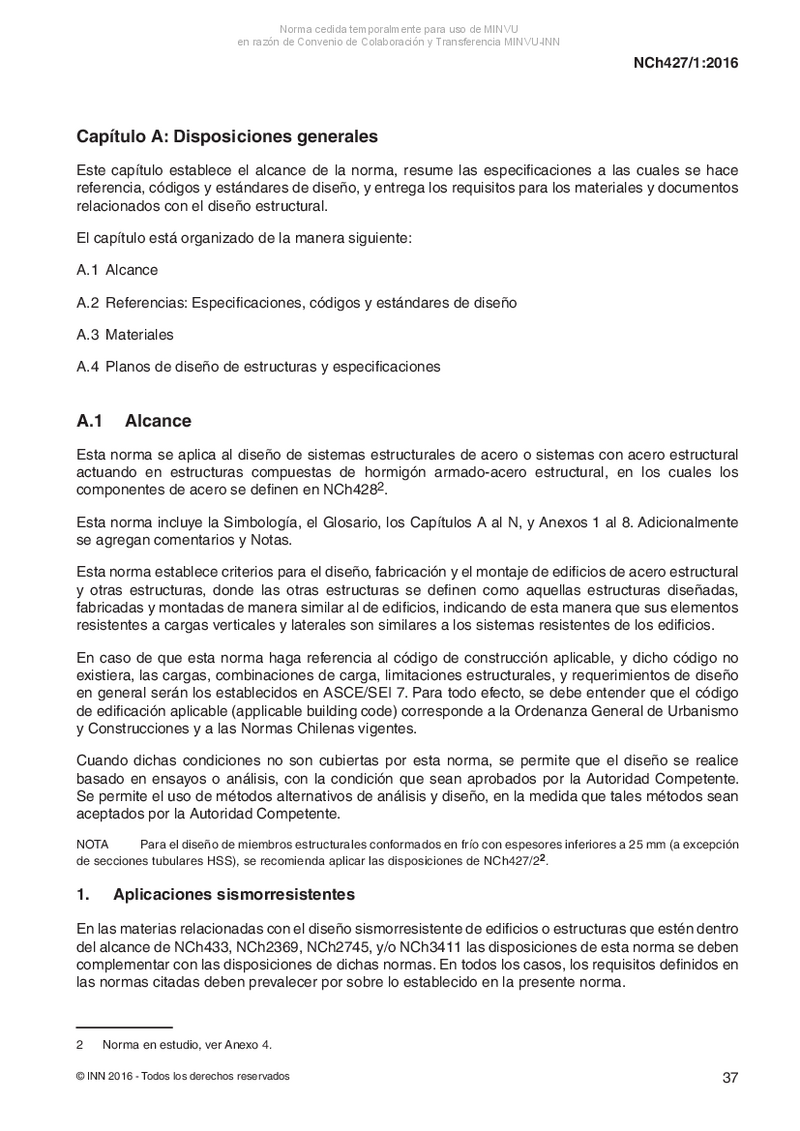 Norma cedida temporalmente para uso de MINVU
en razón de Convenio de Colaboración y Transferencia MINVU-INN

NCh427/1:2016

Capítulo A: Disposiciones generales

Este capítulo establece el alcance de la norma, resume las especificaciones a las cuales se hace referencia, códigos y estándares de diseño, y entrega los requisitos para los materiales y documentos relacionados con el diseño estructural.

El capítulo está organizado de la manera siguiente:

A.1 Alcance

A.2 Referencias: Especificaciones, códigos y estándares de diseño

A.3 Materiales

A.4 Planos de diseño de estructuras y especificaciones

A.1 Alcance

Esta norma se aplica al diseño de sistemas estructurales de acero o sistemas con acero estructural actuando en estructuras compuestas de hormigón armado-acero estructural, en los cuales los componentes de acero se definen en NCh428$^2$.

Esta norma incluye la Simbología, el Glosario, los Capítulos A al N, y Anexos 1 al 8. Adicionalmente se agregan comentarios y Notas.

Esta norma establece criterios para el diseño, fabricación y el montaje de edificios de acero estructural y otras estructuras, donde las otras estructuras se definen como aquellas estructuras diseñadas, fabricadas y montadas de manera similar al de edificios, indicando de esta manera que sus elementos resistentes a cargas verticales y laterales son similares a los sistemas resistentes de los edificios.

En caso de que esta norma haga referencia al código de construcción aplicable, y dicho código no existiera, las cargas, combinaciones de carga, limitaciones estructurales, y requerimientos de diseño en general serán los establecidos en ASCE/SEI 7. Para todo efecto, se debe entender que el código de edificación aplicable (applicable building code) corresponde a la Ordenanza General de Urbanismo y Construcciones y a las Normas Chilenas vigentes.

Cuando dichas condiciones no son cubiertas por esta norma, se permite que el diseño se realice basado en ensayos o análisis, con la condición que sean aprobados por la Autoridad Competente. Se permite el uso de métodos alternativos de análisis y diseño, en la medida que tales métodos sean aceptados por la Autoridad Competente.

NOTA Para el diseño de miembros estructurales conformados en frío con espesores inferiores a 25 mm (a excepción de secciones tubulares HSS), se recomienda aplicar las disposiciones de NCh427/2$^2$.

1. Aplicaciones sismorresistentes

En las materias relacionadas con el diseño sismorresistente de edificios o estructuras que estén dentro del alcance de NCh433, NCh2369, NCh2745, y/o NCh3411 las disposiciones de esta norma se deben complementar con las disposiciones de dichas normas. En todos los casos, los requisitos definidos en las normas citadas deben prevalecer por sobre lo establecido en la presente norma.

2 Norma en estudio, ver Anexo 4.

© INN 2016 - Todos los derechos reservados

37